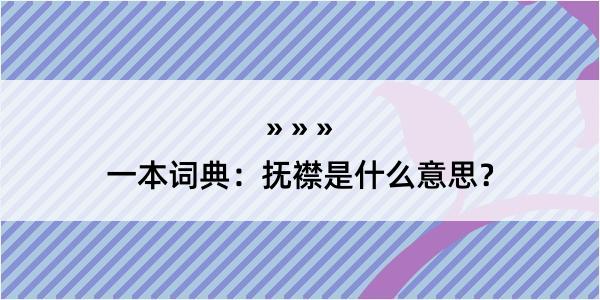 » » »
一本词典：抚襟是什么意思？